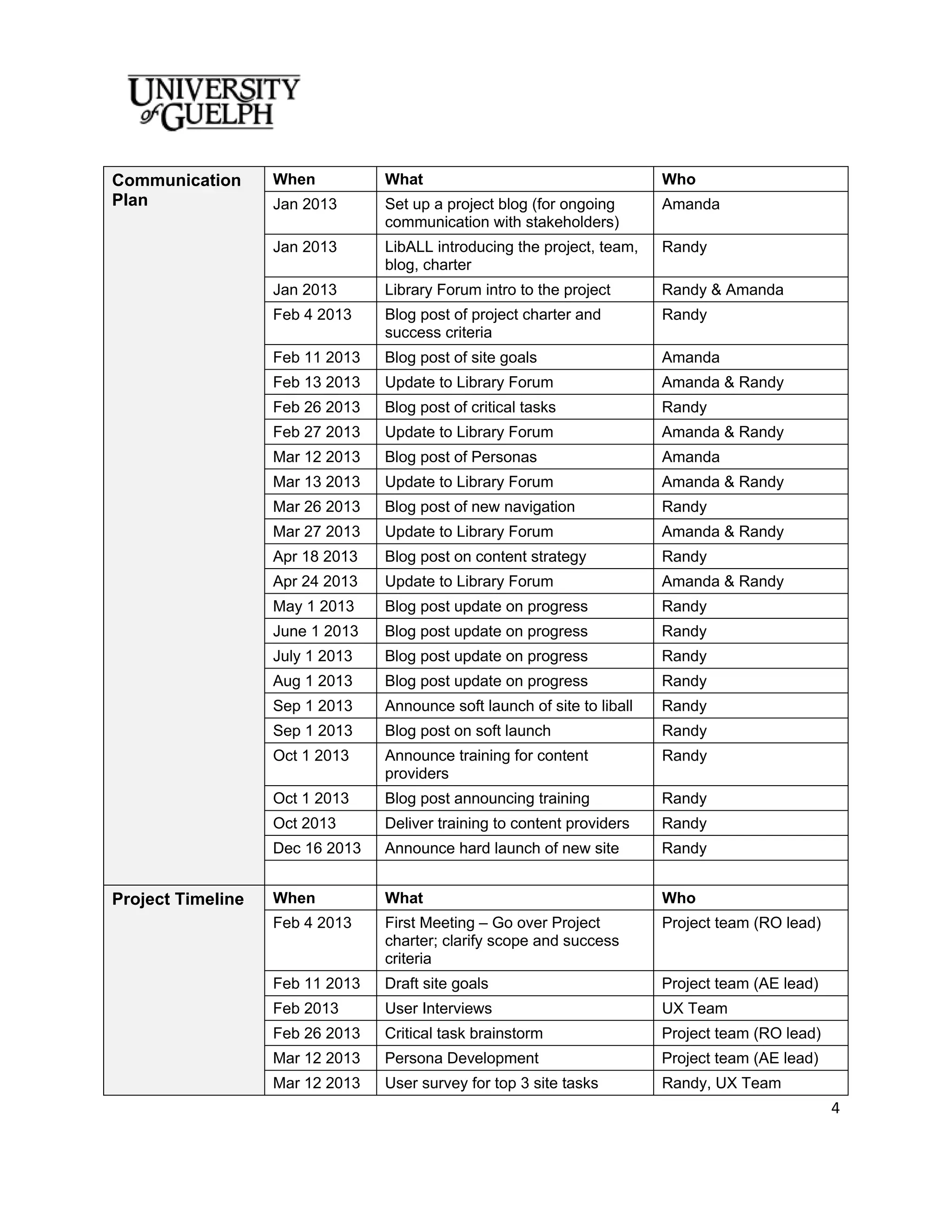 UNIVERSITY of GUELPH

| Communication Plan | When | What | Who |
|---|---|---|---|
| | Jan 2013 | Set up a project blog (for ongoing communication with stakeholders) | Amanda |
| | Jan 2013 | LibALL introducing the project, team, blog, charter | Randy |
| | Jan 2013 | Library Forum intro to the project | Randy & Amanda |
| | Feb 4 2013 | Blog post of project charter and success criteria | Randy |
| | Feb 11 2013 | Blog post of site goals | Amanda |
| | Feb 13 2013 | Update to Library Forum | Amanda & Randy |
| | Feb 26 2013 | Blog post of critical tasks | Randy |
| | Feb 27 2013 | Update to Library Forum | Amanda & Randy |
| | Mar 12 2013 | Blog post of Personas | Amanda |
| | Mar 13 2013 | Update to Library Forum | Amanda & Randy |
| | Mar 26 2013 | Blog post of new navigation | Randy |
| | Mar 27 2013 | Update to Library Forum | Amanda & Randy |
| | Apr 18 2013 | Blog post on content strategy | Randy |
| | Apr 24 2013 | Update to Library Forum | Amanda & Randy |
| | May 1 2013 | Blog post update on progress | Randy |
| | June 1 2013 | Blog post update on progress | Randy |
| | July 1 2013 | Blog post update on progress | Randy |
| | Aug 1 2013 | Blog post update on progress | Randy |
| | Sep 1 2013 | Announce soft launch of site to liball | Randy |
| | Sep 1 2013 | Blog post on soft launch | Randy |
| | Oct 1 2013 | Announce training for content providers | Randy |
| | Oct 1 2013 | Blog post announcing training | Randy |
| | Oct 2013 | Deliver training to content providers | Randy |
| | Dec 16 2013 | Announce hard launch of new site | Randy |
| | | | |
| Project Timeline | When | What | Who |
| | Feb 4 2013 | First Meeting – Go over Project charter; clarify scope and success criteria | Project team (RO lead) |
| | Feb 11 2013 | Draft site goals | Project team (AE lead) |
| | Feb 2013 | User Interviews | UX Team |
| | Feb 26 2013 | Critical task brainstorm | Project team (RO lead) |
| | Mar 12 2013 | Persona Development | Project team (AE lead) |
| | Mar 12 2013 | User survey for top 3 site tasks | Randy, UX Team |

4